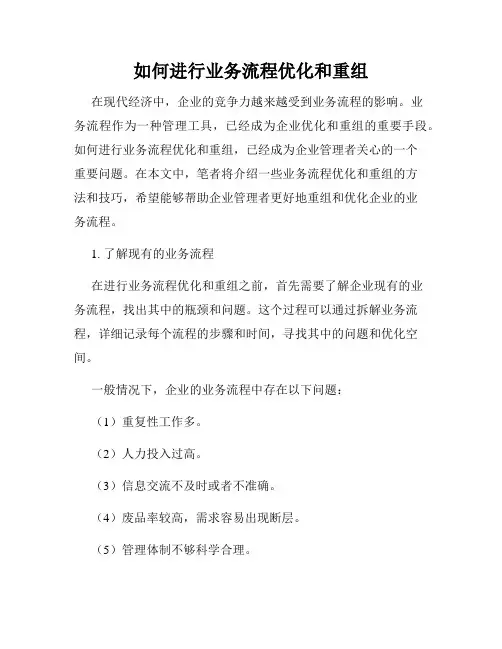 如何进行业务流程优化和重组

在现代经济中，企业的竞争力越来越受到业务流程的影响。业务流程作为一种管理工具，已经成为企业优化和重组的重要手段。如何进行业务流程优化和重组，已经成为企业管理者关心的一个重要问题。在本文中，笔者将介绍一些业务流程优化和重组的方法和技巧，希望能够帮助企业管理者更好地重组和优化企业的业务流程。

1. 了解现有的业务流程

在进行业务流程优化和重组之前，首先需要了解企业现有的业务流程，找出其中的瓶颈和问题。这个过程可以通过拆解业务流程，详细记录每个流程的步骤和时间，寻找其中的问题和优化空间。

一般情况下，企业的业务流程中存在以下问题：

（1）重复性工作多。

（2）人力投入过高。

（3）信息交流不及时或者不准确。

（4）废品率较高，需求容易出现断层。

（5）管理体制不够科学合理。